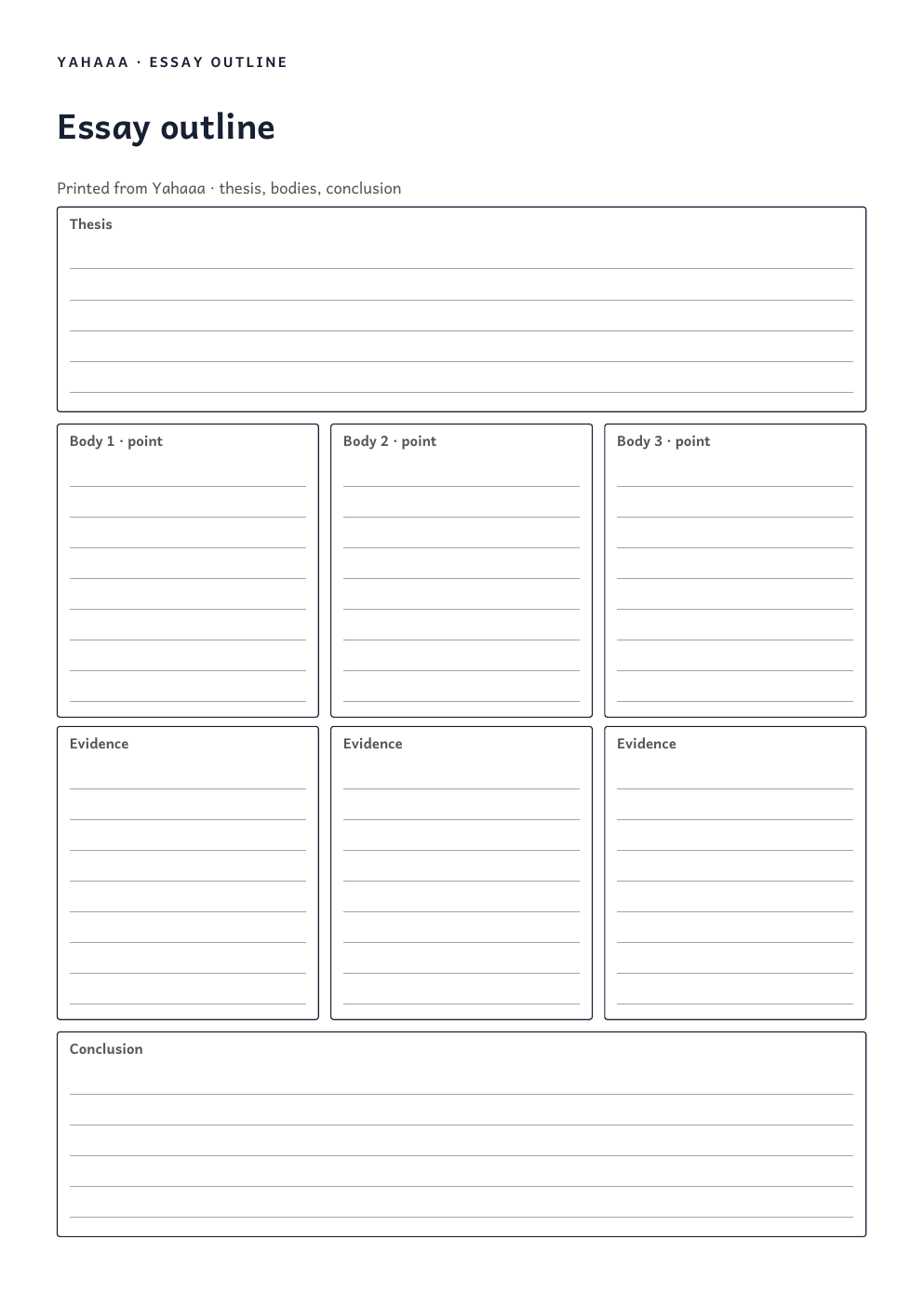 YAHAAA · ESSAY OUTLINE

Essay outline

Printed from Yahaaa · thesis, bodies, conclusion

Thesis

Body 1 · point

Body 2 · point

Body 3 · point

Evidence

Evidence

Evidence

Conclusion